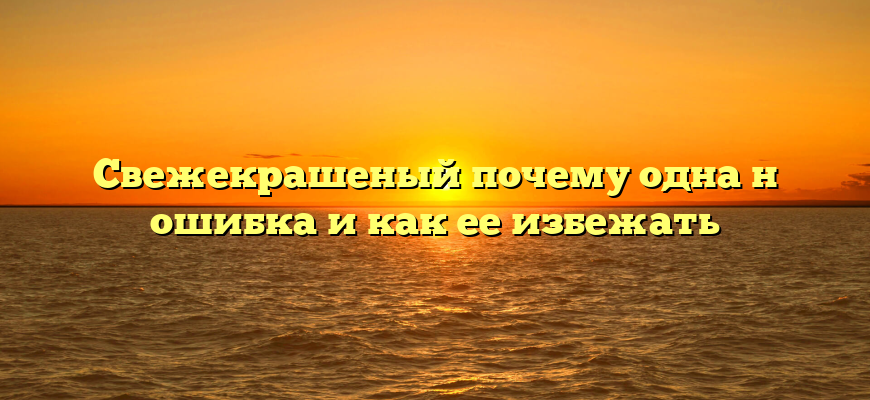 Свежекрашеный почему одна н ошибка и как ее избежать